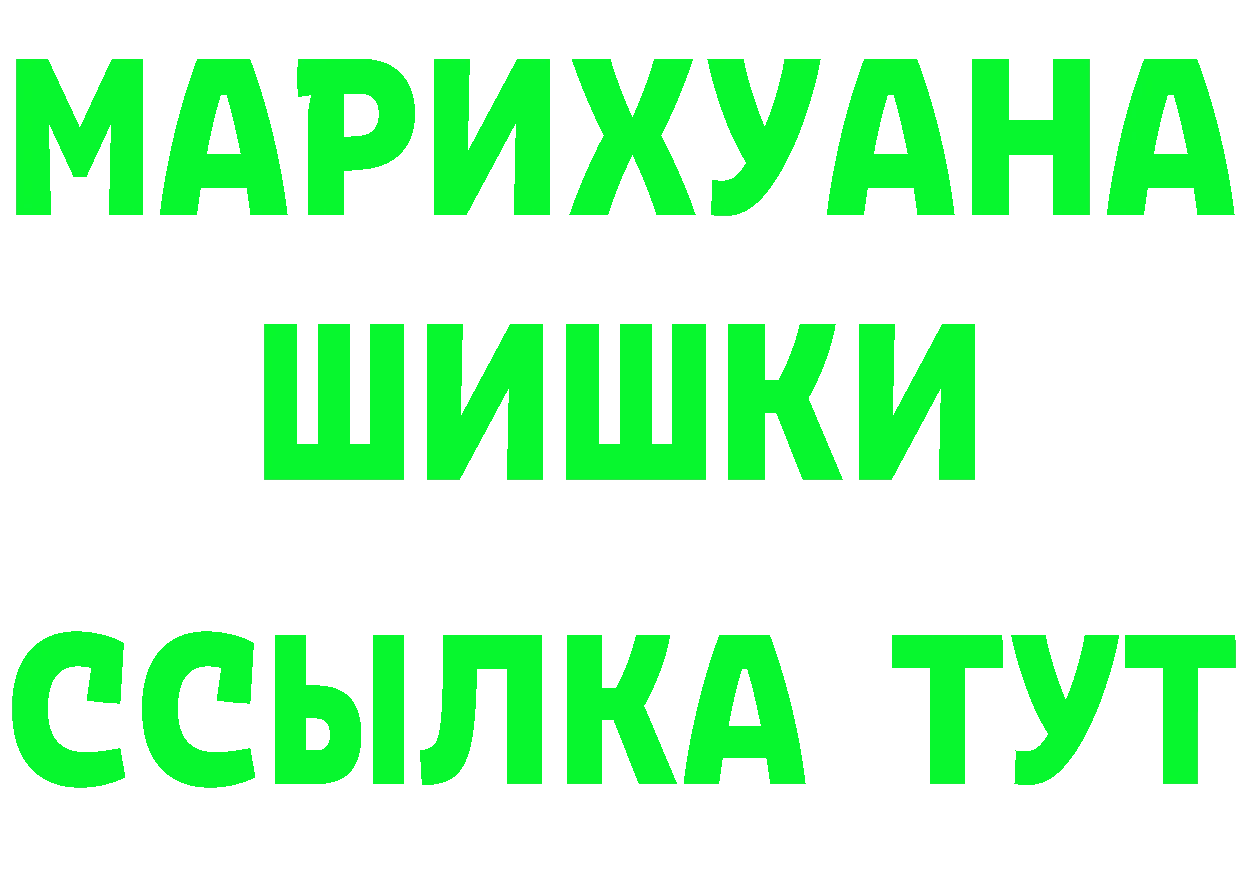 МАРИХУАНА
ШИШКИ
ССЫЛКА ТУТ